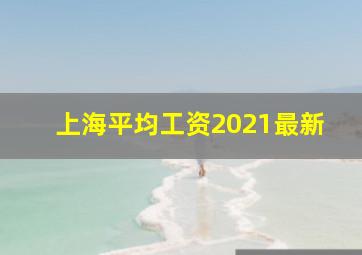 上海平均工资2021最新